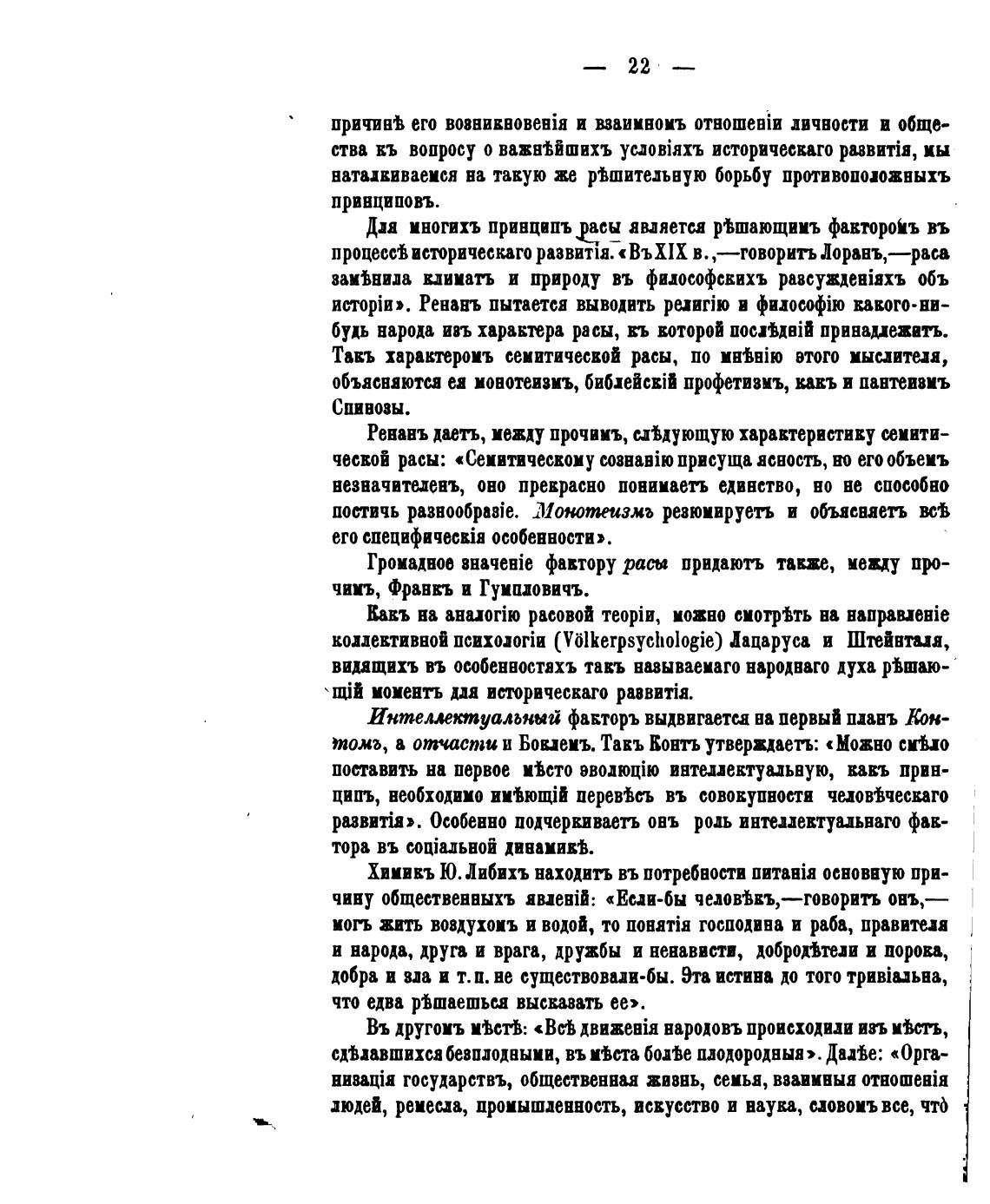 — 22 —

причинѣ его возникновенія и взаимномъ отношеніи личности и общества къ вопросу о важнѣйшихъ условіяхъ историческаго развитія, мы наталкиваемся на такую же рѣшительную борьбу противоположныхъ принциповъ.

Для многихъ принципъ расы является рѣшающимъ факторомъ въ процессѣ историческаго развитія. «Въ XIX в.,—говоритъ Лоранъ,—раса замѣнила климатъ и природу въ философскихъ разсужденіяхъ объ исторіи». Ренанъ пытается выводить религію и философію какого-нибудь народа изъ характера расы, къ которой послѣдній принадлежитъ. Такъ характеромъ семитической расы, по мнѣнію этого мыслителя, объясняются ея монотеизмъ, библейскій профетизмъ, какъ и пантеизмъ Спинозы.

Ренанъ даетъ, между прочимъ, слѣдующую характеристику семитической расы: «Семитическому сознанію присуща ясность, но его объемъ незначителенъ, оно прекрасно понимаетъ единство, но не способно постичь разнообразіе. Монотеизмъ резюмируетъ и объясняетъ всѣ его специфическія особенности».

Громадное значеніе фактору расы придаютъ также, между прочимъ, Франкъ и Гумпловичъ.

Какъ на аналогію расовой теоріи, можно смотрѣть на направленіе коллективной психологіи (Völkerpsychologie) Лацаруса и Штейнталя, видящихъ въ особенностяхъ такъ называемаго народнаго духа рѣшающій моментъ для историческаго развитія.

Интеллектуальный факторъ выдвигается на первый планъ Контомъ, а отчасти и Боклемъ. Такъ Контъ утверждаетъ: «Можно смѣло поставить на первое мѣсто эволюцію интеллектуальную, какъ принципъ, необходимо имѣющій перевѣсъ въ совокупности человѣческаго развитія». Особенно подчеркиваетъ онъ роль интеллектуальнаго фактора въ соціальной динамикѣ.

Химикъ Ю. Либихъ находитъ въ потребности питанія основную причину общественныхъ явленій: «Если-бы человѣкъ,—говоритъ онъ,—могъ жить воздухомъ и водой, то понятія господина и раба, правителя и народа, друга и врага, дружбы и ненависти, добродѣтели и порока, добра и зла и т. п. не существовали-бы. Эта истина до того тривіальна, что едва рѣшаешься высказать ее».

Въ другомъ мѣстѣ: «Всѣ движенія народовъ происходили изъ мѣстъ, сдѣлавшихся безплодными, въ мѣста болѣе плодородныя». Далѣе: «Организація государствъ, общественная жизнь, семья, взаимныя отношенія людей, ремесла, промышленность, искусство и наука, словомъ все, что